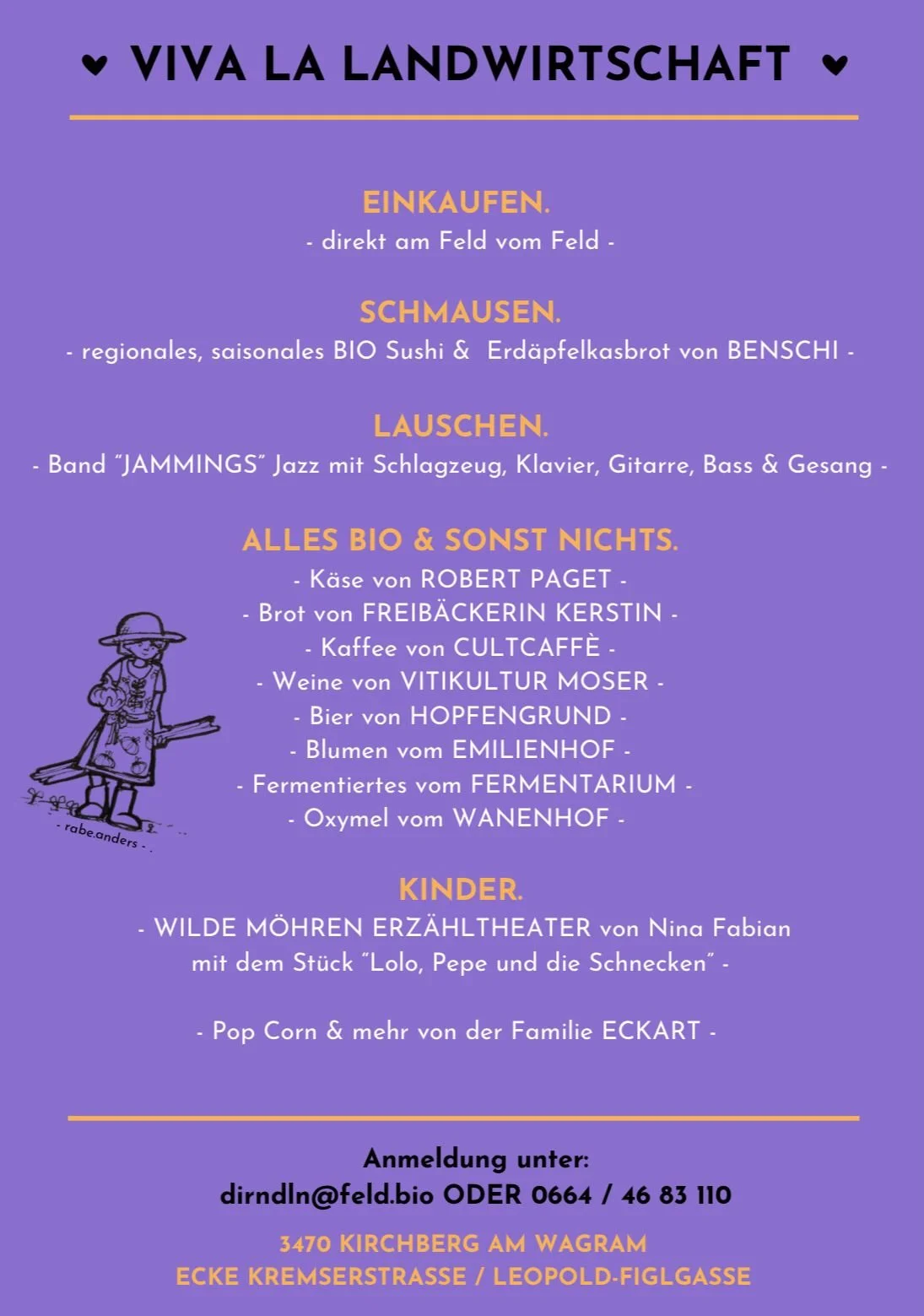 ♥ VIVA LA LANDWIRTSCHAFT ♥

EINKAUFEN.
- direkt am Feld vom Feld -

SCHMAUSEN.
- regionales, saisonales BIO Sushi & Erdäpfelkasbrot von BENSCHI -

LAUSCHEN.
- Band "JAMMINGS" Jazz mit Schlagzeug, Klavier, Gitarre, Bass & Gesang -

ALLES BIO & SONST NICHTS.
- Käse von ROBERT PAGET -
- Brot von FREIBÄCKERIN KERSTIN -
- Kaffee von CULTCAFFÈ -
- Weine von VITIKULTUR MOSER -
- Bier von HOPFENGRUND -
- Blumen vom EMILIENHOF -
- Fermentiertes vom FERMENTARIUM -
- Oxymel vom WANENHOF -

- rabe.anders -

KINDER.
- WILDE MÖHREN ERZÄHLTHEATER von Nina Fabian mit dem Stück "Lolo, Pepe und die Schnecken" -

- Pop Corn & mehr von der Familie ECKART -

Anmeldung unter:
dirndln@feld.bio ODER 0664 / 46 83 110

3470 KIRCHBERG AM WAGRAM
ECKE KREMSERSTRASSE / LEOPOLD-FIGLGASSE